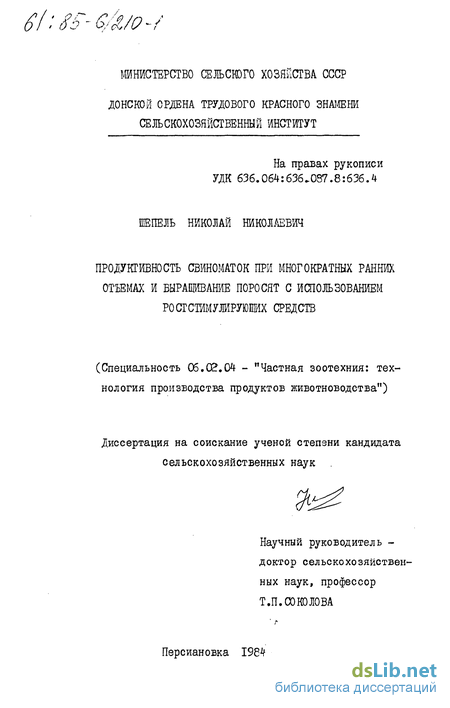 61:85-6/210-1

МИНИСТЕРСТВО СЕЛЬСКОГО ХОЗЯЙСТВА СССР

ДОНСКОЙ ОРДЕНА ТРУДОВОГО КРАСНОГО ЗНАМЕНИ СЕЛЬСКОХОЗЯЙСТВЕННЫЙ ИНСТИТУТ

На правах рукописи
УДК 636.064:636.087.8:636.4

ШЕПЕЛЬ НИКОЛАЙ НИКОЛАЕВИЧ

ПРОДУКТИВНОСТЬ СВИНОМАТОК ПРИ МНОГОКРАТНЫХ РАННИХ ОТЪЕМАХ И ВЫРАЩИВАНИЕ ПОРОСЯТ С ИСПОЛЬЗОВАНИЕМ РОСТСТИМУЛИРУЮЩИХ СРЕДСТВ

(Специальность 06.02.04 - "Частная зоотехния: технология производства продуктов животноводства")

Диссертация на соискание ученой степени кандидата сельскохозяйственных наук

Научный руководитель - доктор сельскохозяйственных наук, профессор Т.П.СОКОЛОВА

Персиановка 1984

dsLib.net
библиотека диссертаций